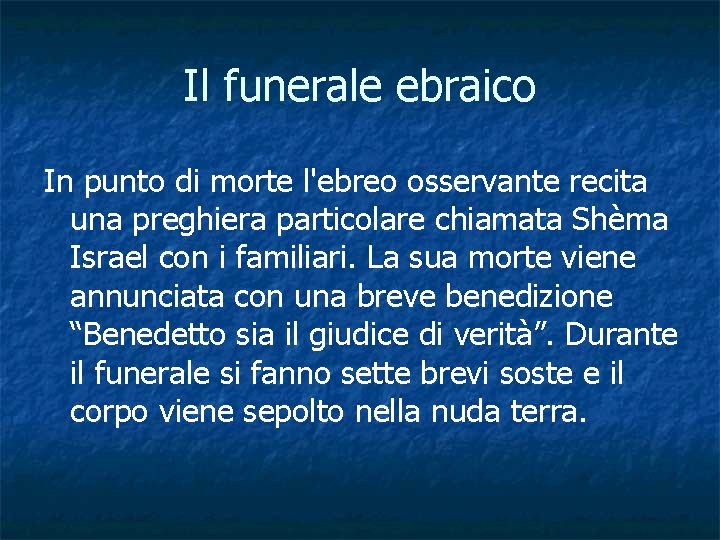 Il funerale ebraico

In punto di morte l'ebreo osservante recita una preghiera particolare chiamata Shèma Israel con i familiari. La sua morte viene annunciata con una breve benedizione “Benedetto sia il giudice di verità”. Durante il funerale si fanno sette brevi soste e il corpo viene sepolto nella nuda terra.